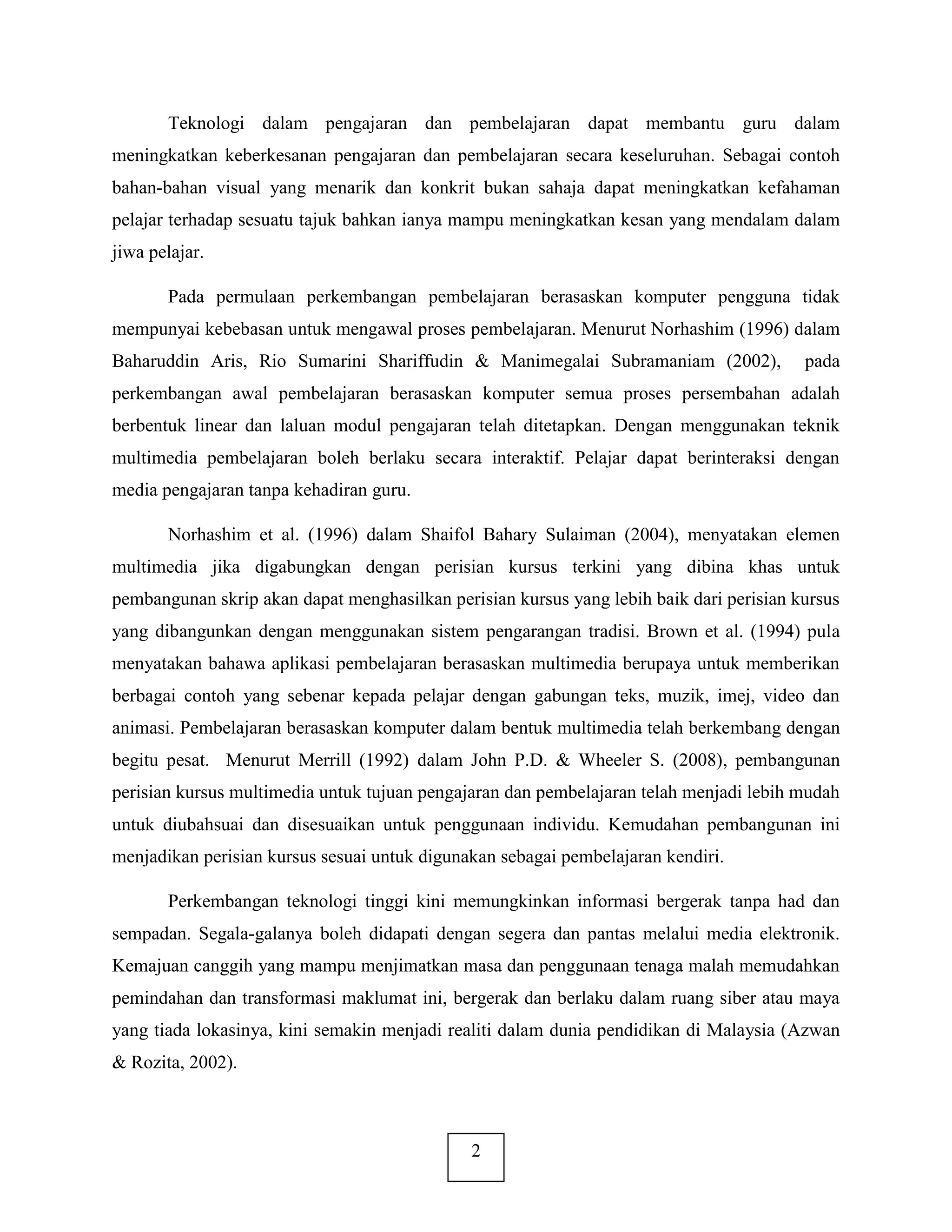 Teknologi dalam pengajaran dan pembelajaran dapat membantu guru dalam meningkatkan keberkesanan pengajaran dan pembelajaran secara keseluruhan. Sebagai contoh bahan-bahan visual yang menarik dan konkrit bukan sahaja dapat meningkatkan kefahaman pelajar terhadap sesuatu tajuk bahkan ianya mampu meningkatkan kesan yang mendalam dalam jiwa pelajar.

Pada permulaan perkembangan pembelajaran berasaskan komputer pengguna tidak mempunyai kebebasan untuk mengawal proses pembelajaran. Menurut Norhashim (1996) dalam Baharuddin Aris, Rio Sumarini Shariffudin & Manimegalai Subramaniam (2002), pada perkembangan awal pembelajaran berasaskan komputer semua proses persembahan adalah berbentuk linear dan laluan modul pengajaran telah ditetapkan. Dengan menggunakan teknik multimedia pembelajaran boleh berlaku secara interaktif. Pelajar dapat berinteraksi dengan media pengajaran tanpa kehadiran guru.

Norhashim et al. (1996) dalam Shaifol Bahary Sulaiman (2004), menyatakan elemen multimedia jika digabungkan dengan perisian kursus terkini yang dibina khas untuk pembangunan skrip akan dapat menghasilkan perisian kursus yang lebih baik dari perisian kursus yang dibangunkan dengan menggunakan sistem pengarangan tradisi. Brown et al. (1994) pula menyatakan bahawa aplikasi pembelajaran berasaskan multimedia berupaya untuk memberikan berbagai contoh yang sebenar kepada pelajar dengan gabungan teks, muzik, imej, video dan animasi. Pembelajaran berasaskan komputer dalam bentuk multimedia telah berkembang dengan begitu pesat. Menurut Merrill (1992) dalam John P.D. & Wheeler S. (2008), pembangunan perisian kursus multimedia untuk tujuan pengajaran dan pembelajaran telah menjadi lebih mudah untuk diubahsuai dan disesuaikan untuk penggunaan individu. Kemudahan pembangunan ini menjadikan perisian kursus sesuai untuk digunakan sebagai pembelajaran kendiri.

Perkembangan teknologi tinggi kini memungkinkan informasi bergerak tanpa had dan sempadan. Segala-galanya boleh didapati dengan segera dan pantas melalui media elektronik. Kemajuan canggih yang mampu menjimatkan masa dan penggunaan tenaga malah memudahkan pemindahan dan transformasi maklumat ini, bergerak dan berlaku dalam ruang siber atau maya yang tiada lokasinya, kini semakin menjadi realiti dalam dunia pendidikan di Malaysia (Azwan & Rozita, 2002).

2